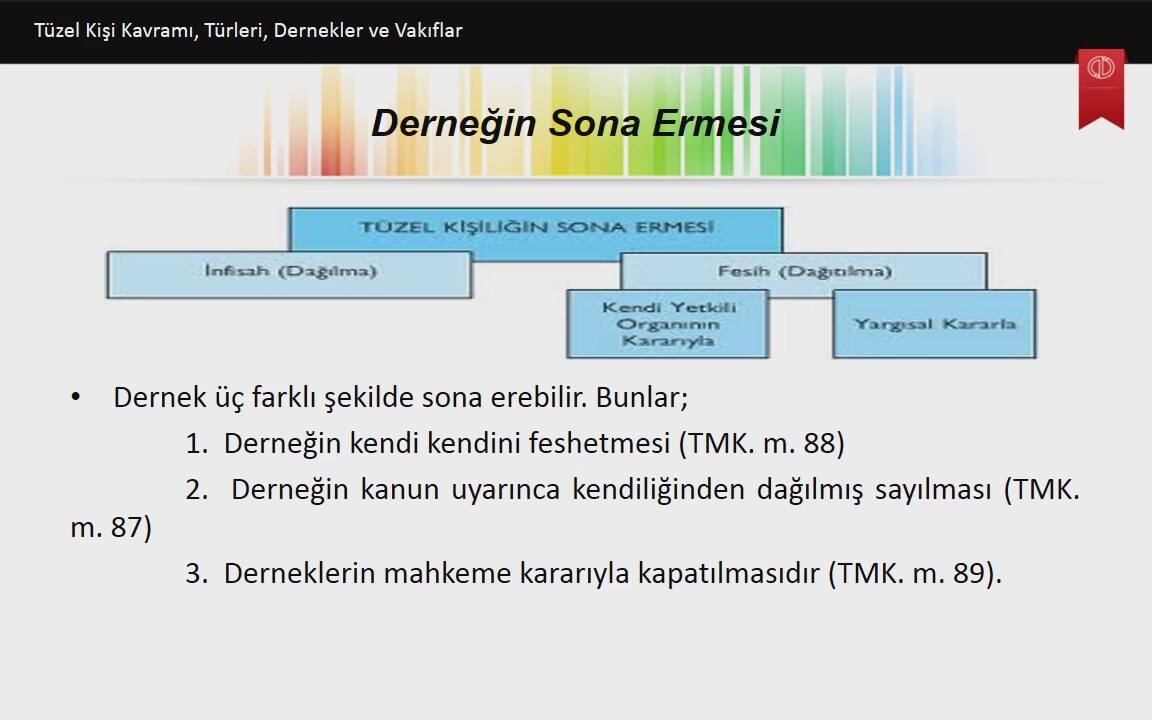 Tüzel Kişi Kavramı, Türleri, Dernekler ve Vakıflar

Derneğin Sona Ermesi

TÜZEL KİŞİLİĞİN SONA ERMESİ

İnfisah (Dağılma)

Fesih (Dağıtılma)

Kendi Yetkili Organının Kararıyla

Yargısal Kararla

• Dernek üç farklı şekilde sona erebilir. Bunlar;

1. Derneğin kendi kendini feshetmesi (TMK. m. 88)

2. Derneğin kanun uyarınca kendiliğinden dağılmış sayılması (TMK. m. 87)

3. Derneklerin mahkeme kararıyla kapatılmasıdır (TMK. m. 89).